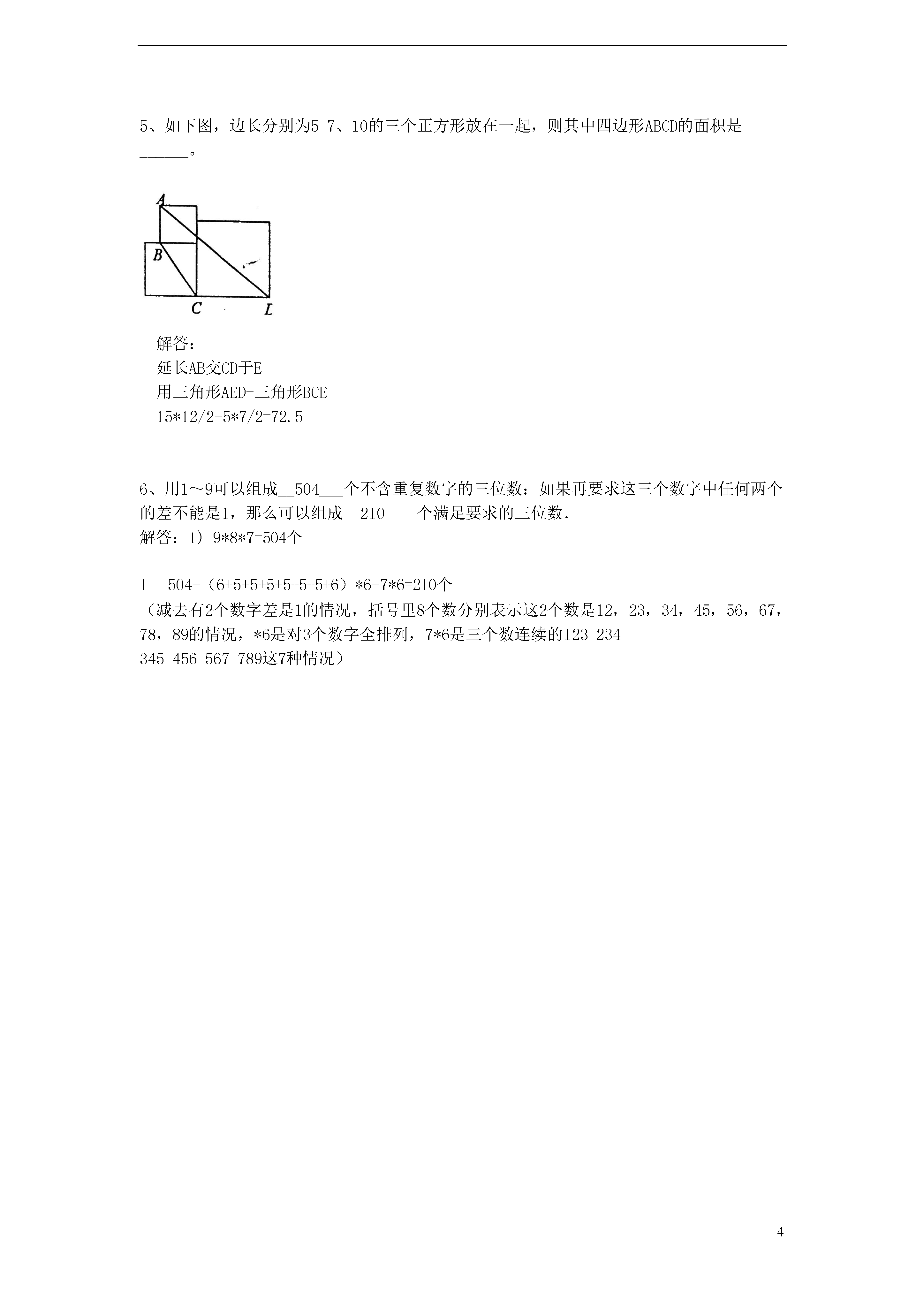 5、如下图，边长分别为5 7、10的三个正方形放在一起，则其中四边形ABCD的面积是______。

A
B
C
L

解答：
延长AB交CD于E
用三角形AED-三角形BCE
15*12/2-5*7/2=72.5

6、用1～9可以组成__504___个不含重复数字的三位数：如果再要求这三个数字中任何两个的差不能是1，那么可以组成__210____个满足要求的三位数.
解答：1）9*8*7=504个

1　504-（6+5+5+5+5+5+5+6）*6-7*6=210个
（减去有2个数字差是1的情况，括号里8个数分别表示这2个数是12，23，34，45，56，67，78，89的情况，*6是对3个数字全排列，7*6是三个数连续的123 234
345 456 567 789这7种情况）

4